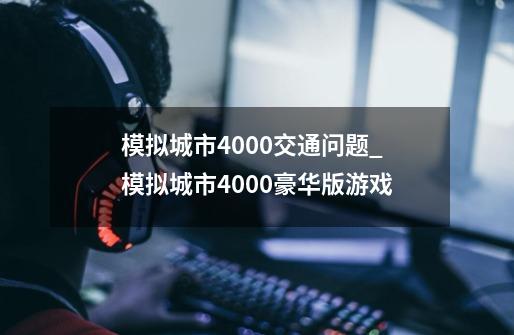 模拟城市4000交通问题_模拟城市4000豪华版游戏